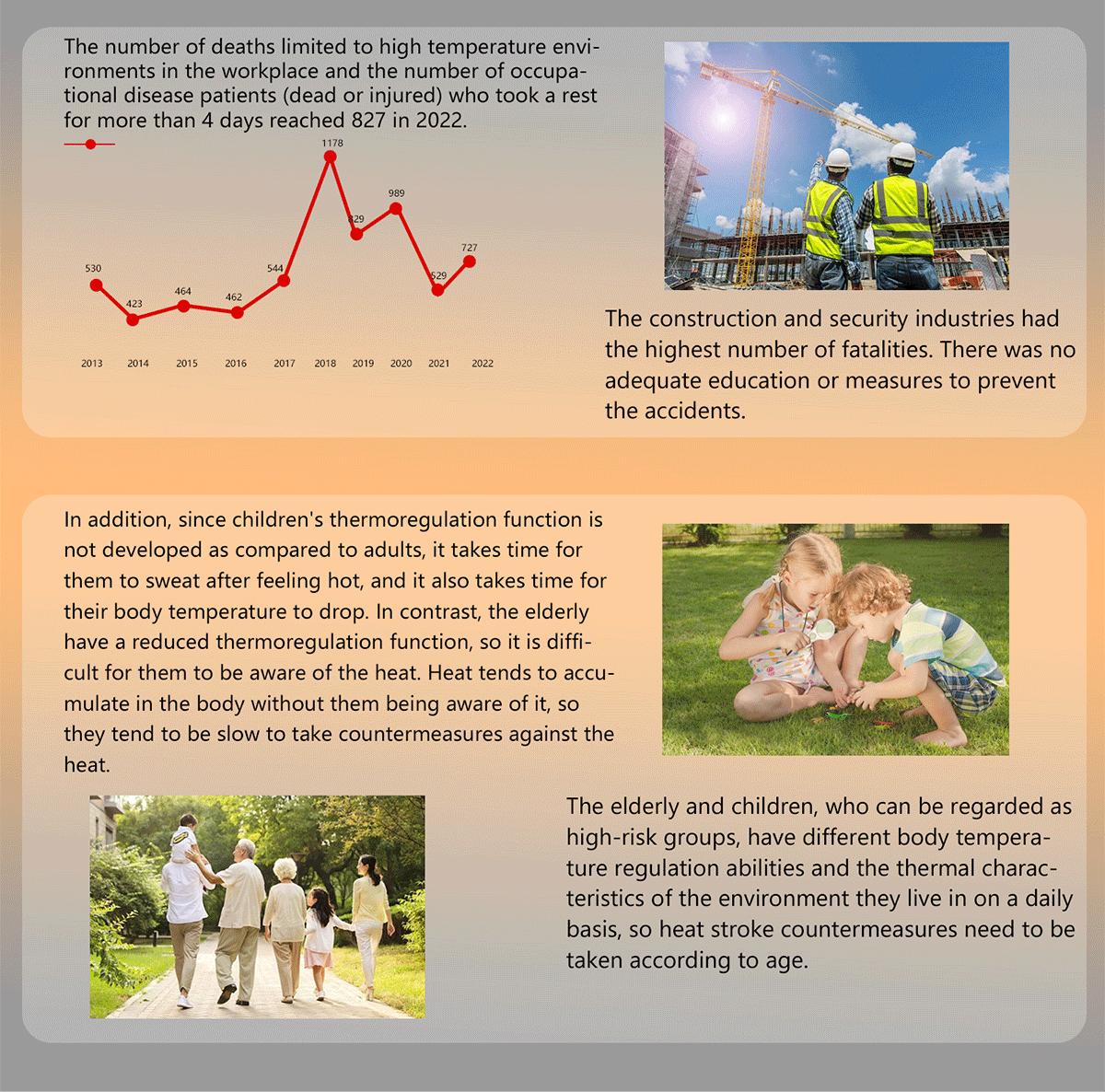 The number of deaths limited to high temperature environments in the workplace and the number of occupational disease patients (dead or injured) who took a rest for more than 4 days reached 827 in 2022.

530
423
464
462
544
1178
829
989
529
727

2013
2014
2015
2016
2017
2018
2019
2020
2021
2022

The construction and security industries had the highest number of fatalities. There was no adequate education or measures to prevent the accidents.

In addition, since children's thermoregulation function is not developed as compared to adults, it takes time for them to sweat after feeling hot, and it also takes time for their body temperature to drop. In contrast, the elderly have a reduced thermoregulation function, so it is difficult for them to be aware of the heat. Heat tends to accumulate in the body without them being aware of it, so they tend to be slow to take countermeasures against the heat.

The elderly and children, who can be regarded as high-risk groups, have different body temperature regulation abilities and the thermal characteristics of the environment they live in on a daily basis, so heat stroke countermeasures need to be taken according to age.